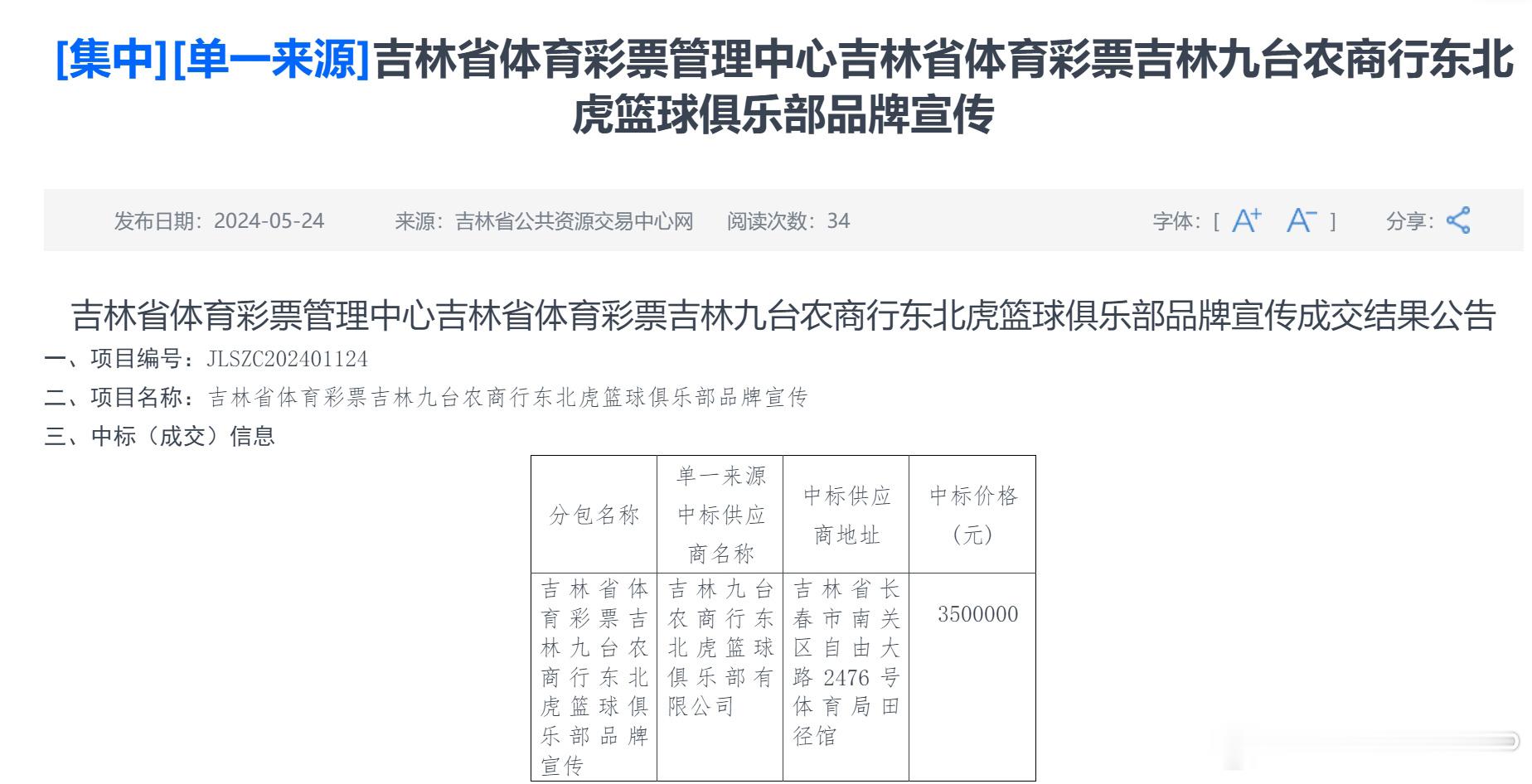 [集中][单一来源]吉林省体育彩票管理中心吉林省体育彩票吉林九台农商行东北虎篮球俱乐部品牌宣传

发布日期：2024-05-24　来源：吉林省公共资源交易中心网　阅读次数：34　字体：[ A+ A- ]　分享：

吉林省体育彩票管理中心吉林省体育彩票吉林九台农商行东北虎篮球俱乐部品牌宣传成交结果公告

一、项目编号：JLSZC202401124

二、项目名称：吉林省体育彩票吉林九台农商行东北虎篮球俱乐部品牌宣传

三、中标（成交）信息

| 分包名称 | 单一来源中标供应商名称 | 中标供应商地址 | 中标价格（元） |
|---|---|---|---|
| 吉林省体育彩票吉林九台农商行东北虎篮球俱乐部品牌宣传 | 吉林九台农商行东北虎篮球俱乐部有限公司 | 吉林省长春市南关区自由大路2476号体育局田径馆 | 3500000 |